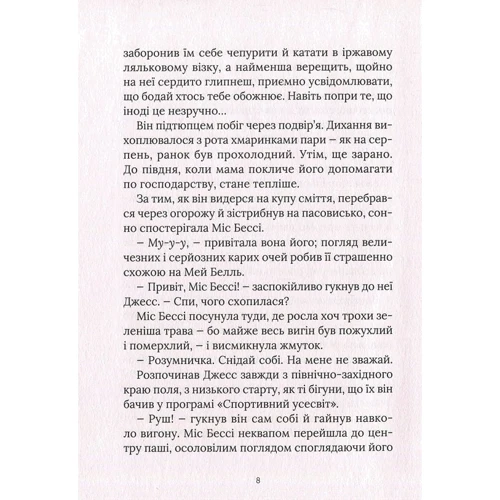 заборонив їм себе чепурити й катати в іржавому ляльковому візку, а найменша верещить, щойно на неї сердито глипнеш, приємно усвідомлювати, що бодай хтось тебе обожнює. Навіть попри те, що іноді це незручно...

Він підтюпцем побіг через подвір'я. Дихання вихоплювалося з рота хмаринками пари – як на серпень, ранок був прохолодний. Утім, ще зарано. До півдня, коли мама покличе його допомагати по господарству, стане тепліше.

За тим, як він видерся на купу сміття, перебрався через огорожу й зістрибнув на пасовисько, сонно спостерігала Міс Бессі.

– Му-у-у, – привітала вона його; погляд величезних і серйозних карих очей робив її страшенно схожою на Мей Белль.

– Привіт, Міс Бессі! – заспокійливо гукнув до неї Джесс. – Спи, чого схопилася?

Міс Бессі посунула туди, де росла хоч трохи зеленіша трава – бо майже весь вигін був пожухлий і померхлий, – і висмикнула жмуток.

– Розумничка. Снідай собі. На мене не зважай.

Розпочинав Джесс завжди з північно-західного краю поля, з низького старту, як ті бігуни, що їх він бачив у програмі «Спортивний усесвіт».

– Руш! – гукнув він сам собі й гайнув навколо вигону. Міс Бессі неквапом перейшла до центру паші, осоловілим поглядом споглядаючи його

8